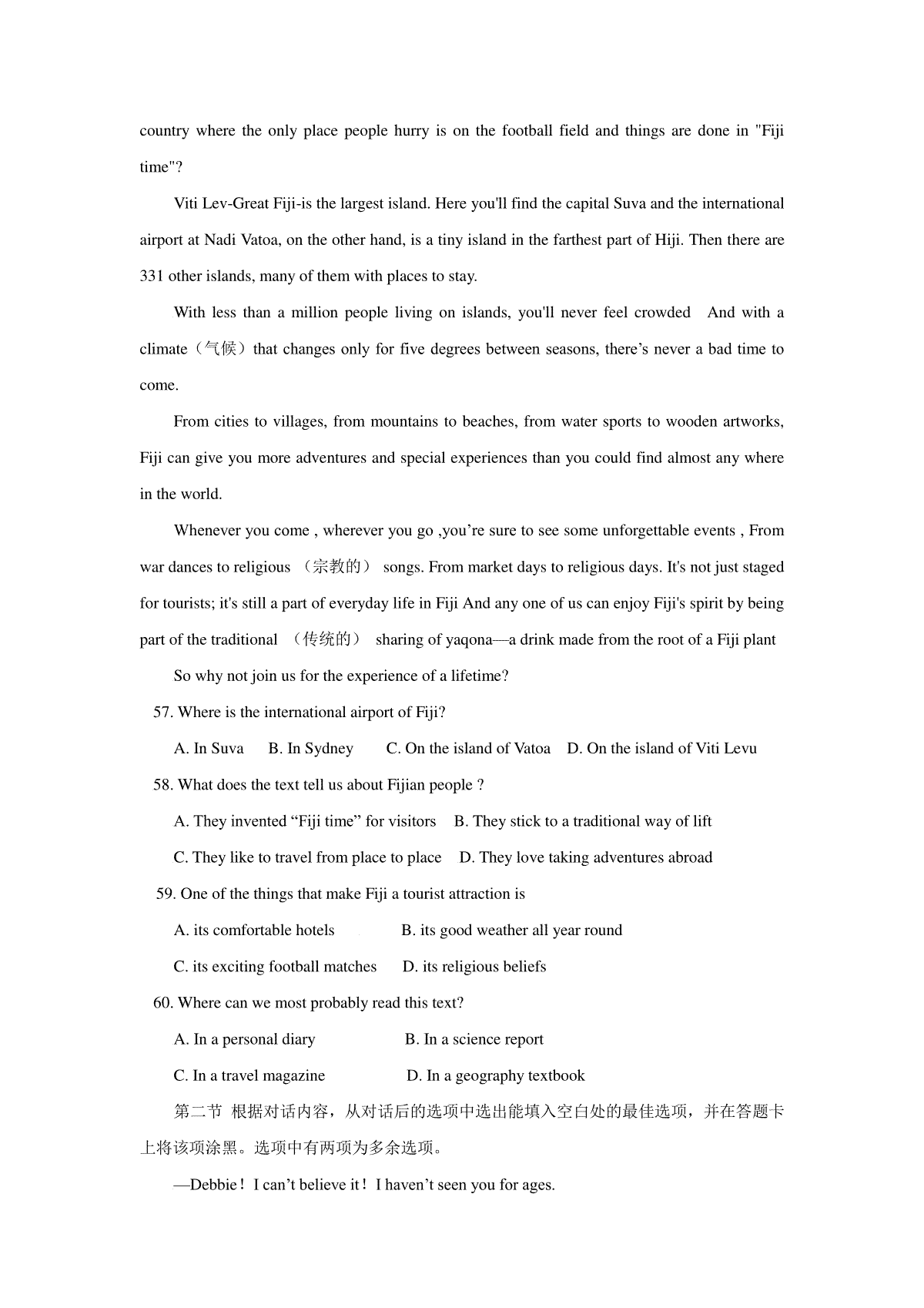 country where the only place people hurry is on the football field and things are done in "Fiji time"?

Viti Lev-Great Fiji-is the largest island. Here you'll find the capital Suva and the international airport at Nadi Vatoa, on the other hand, is a tiny island in the farthest part of Hiji. Then there are 331 other islands, many of them with places to stay.

With less than a million people living on islands, you'll never feel crowded And with a climate（气候）that changes only for five degrees between seasons, there’s never a bad time to come.

From cities to villages, from mountains to beaches, from water sports to wooden artworks, Fiji can give you more adventures and special experiences than you could find almost any where in the world.

Whenever you come , wherever you go ,you’re sure to see some unforgettable events , From war dances to religious （宗教的） songs. From market days to religious days. It's not just staged for tourists; it's still a part of everyday life in Fiji And any one of us can enjoy Fiji's spirit by being part of the traditional （传统的） sharing of yaqona—a drink made from the root of a Fiji plant

So why not join us for the experience of a lifetime?

57. Where is the international airport of Fiji?

A. In Suva B. In Sydney C. On the island of Vatoa D. On the island of Viti Levu

58. What does the text tell us about Fijian people ?

A. They invented “Fiji time” for visitors B. They stick to a traditional way of lift

C. They like to travel from place to place D. They love taking adventures abroad

59. One of the things that make Fiji a tourist attraction is

A. its comfortable hotels B. its good weather all year round

C. its exciting football matches D. its religious beliefs

60. Where can we most probably read this text?

A. In a personal diary B. In a science report

C. In a travel magazine D. In a geography textbook

第二节 根据对话内容，从对话后的选项中选出能填入空白处的最佳选项，并在答题卡上将该项涂黑。选项中有两项为多余选项。

—Debbie！I can’t believe it！I haven’t seen you for ages.